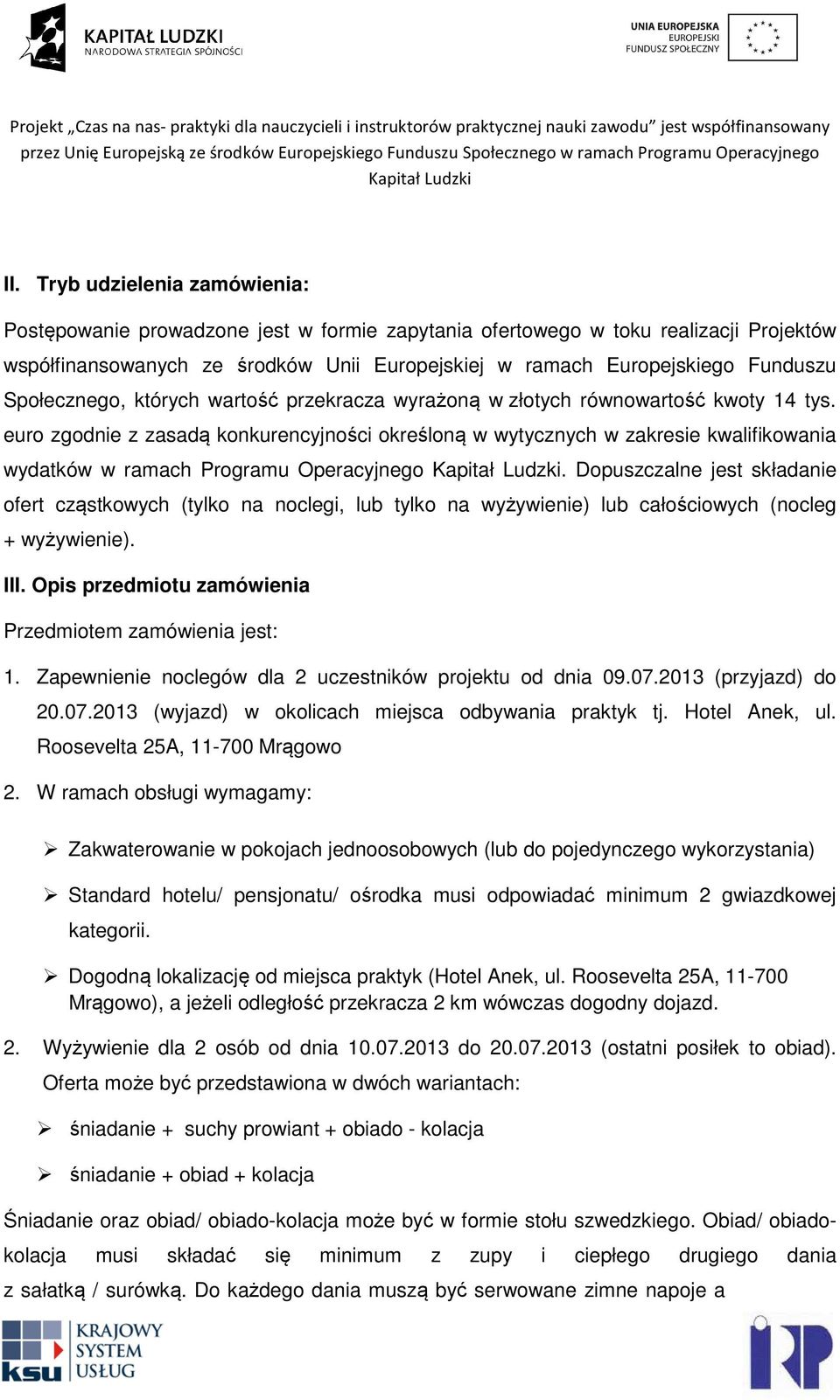 KAPITAŁ LUDZKI
NARODOWA STRATEGIA SPÓJNOŚCI

UNIA EUROPEJSKA
EUROPEJSKI
FUNDUSZ SPOŁECZNY

Projekt „Czas na nas- praktyki dla nauczycieli i instruktorów praktycznej nauki zawodu” jest współfinansowany przez Unię Europejską ze środków Europejskiego Funduszu Społecznego w ramach Programu Operacyjnego Kapitał Ludzki

II. Tryb udzielenia zamówienia:

Postępowanie prowadzone jest w formie zapytania ofertowego w toku realizacji Projektów współfinansowanych ze środków Unii Europejskiej w ramach Europejskiego Funduszu Społecznego, których wartość przekracza wyrażoną w złotych równowartość kwoty 14 tys. euro zgodnie z zasadą konkurencyjności określoną w wytycznych w zakresie kwalifikowania wydatków w ramach Programu Operacyjnego Kapitał Ludzki. Dopuszczalne jest składanie ofert cząstkowych (tylko na noclegi, lub tylko na wyżywienie) lub całościowych (nocleg + wyżywienie).

III. Opis przedmiotu zamówienia

Przedmiotem zamówienia jest:

1. Zapewnienie noclegów dla 2 uczestników projektu od dnia 09.07.2013 (przyjazd) do 20.07.2013 (wyjazd) w okolicach miejsca odbywania praktyk tj. Hotel Anek, ul. Roosevelta 25A, 11-700 Mrągowo

2. W ramach obsługi wymagamy:

➢ Zakwaterowanie w pokojach jednoosobowych (lub do pojedynczego wykorzystania)

➢ Standard hotelu/ pensjonatu/ ośrodka musi odpowiadać minimum 2 gwiazdkowej kategorii.

➢ Dogodną lokalizację od miejsca praktyk (Hotel Anek, ul. Roosevelta 25A, 11-700 Mrągowo), a jeżeli odległość przekracza 2 km wówczas dogodny dojazd.

2. Wyżywienie dla 2 osób od dnia 10.07.2013 do 20.07.2013 (ostatni posiłek to obiad). Oferta może być przedstawiona w dwóch wariantach:

➢ śniadanie + suchy prowiant + obiado - kolacja

➢ śniadanie + obiad + kolacja

Śniadanie oraz obiad/ obiado-kolacja może być w formie stołu szwedzkiego. Obiad/ obiado-kolacja musi składać się minimum z zupy i ciepłego drugiego dania z sałatką / surówką. Do każdego dania muszą być serwowane zimne napoje a

ksu KRAJOWY SYSTEM USŁUG

IRP